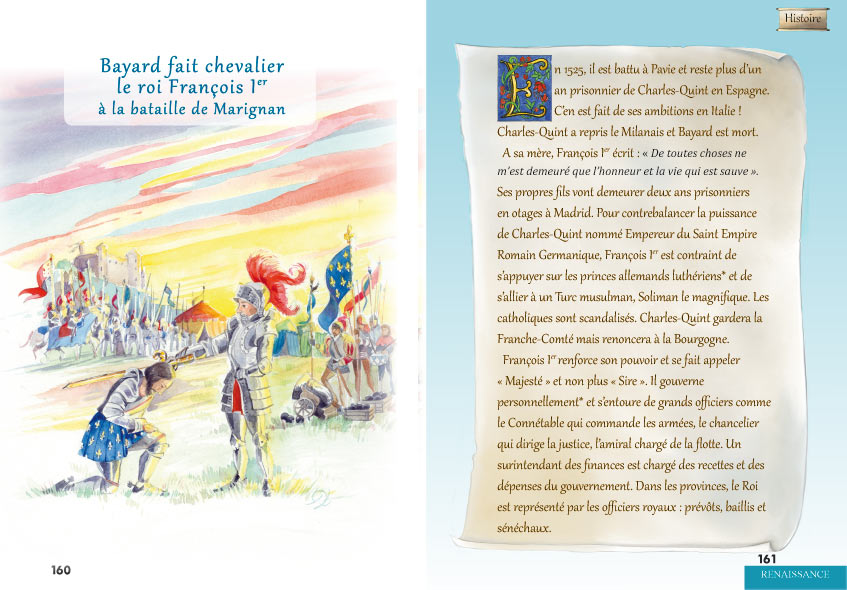 Bayard fait chevalier
le roi François I$^{er}$
à la bataille de Marignan

160

Histoire

En 1525, il est battu à Pavie et reste plus d'un an prisonnier de Charles-Quint en Espagne. C'en est fait de ses ambitions en Italie ! Charles-Quint a repris le Milanais et Bayard est mort.

A sa mère, François I$^{er}$ écrit : « De toutes choses ne m'est demeuré que l'honneur et la vie qui est sauve ». Ses propres fils vont demeurer deux ans prisonniers en otages à Madrid. Pour contrebalancer la puissance de Charles-Quint nommé Empereur du Saint Empire Romain Germanique, François I$^{er}$ est contraint de s'appuyer sur les princes allemands luthériens* et de s'allier à un Turc musulman, Soliman le magnifique. Les catholiques sont scandalisés. Charles-Quint gardera la Franche-Comté mais renoncera à la Bourgogne.

François I$^{er}$ renforce son pouvoir et se fait appeler « Majesté » et non plus « Sire ». Il gouverne personnellement* et s'entoure de grands officiers comme le Connétable qui commande les armées, le chancelier qui dirige la justice, l'amiral chargé de la flotte. Un surintendant des finances est chargé des recettes et des dépenses du gouvernement. Dans les provinces, le Roi est représenté par les officiers royaux : prévôts, baillis et sénéchaux.

161
RENAISSANCE